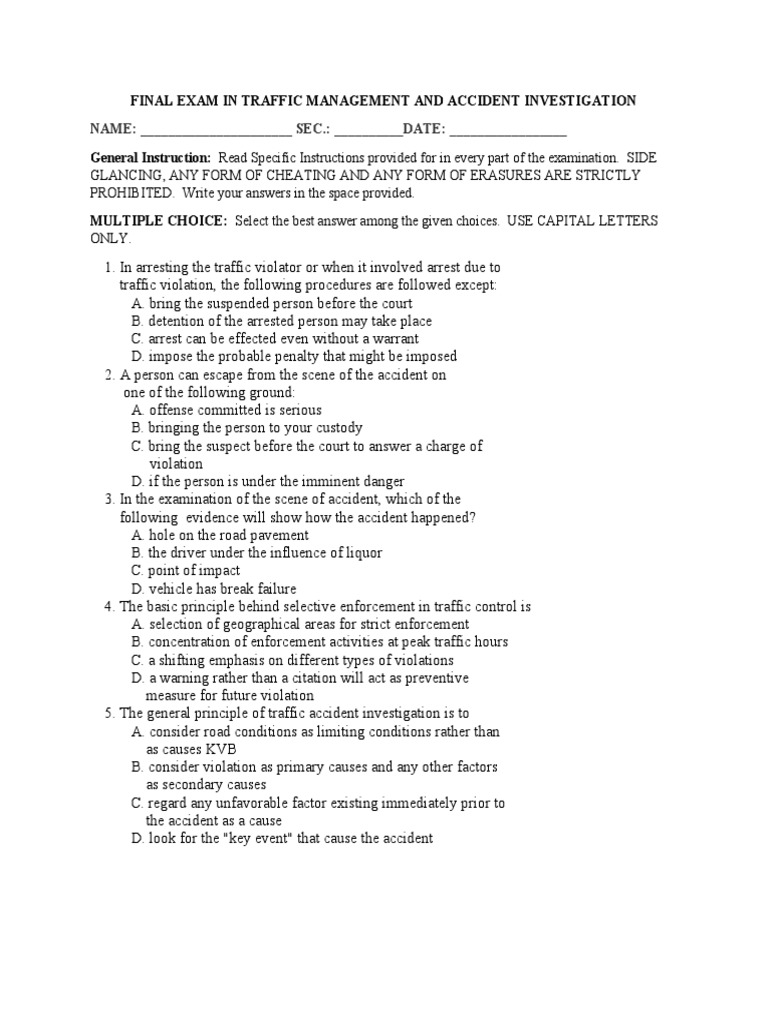 FINAL EXAM IN TRAFFIC MANAGEMENT AND ACCIDENT INVESTIGATION

NAME: ____________________ SEC.: _________DATE: ________________

General Instruction: Read Specific Instructions provided for in every part of the examination. SIDE GLANCING, ANY FORM OF CHEATING AND ANY FORM OF ERASURES ARE STRICTLY PROHIBITED. Write your answers in the space provided.

MULTIPLE CHOICE: Select the best answer among the given choices. USE CAPITAL LETTERS ONLY.

1. In arresting the traffic violator or when it involved arrest due to traffic violation, the following procedures are followed except:
A. bring the suspended person before the court
B. detention of the arrested person may take place
C. arrest can be effected even without a warrant
D. impose the probable penalty that might be imposed
2. A person can escape from the scene of the accident on one of the following ground:
A. offense committed is serious
B. bringing the person to your custody
C. bring the suspect before the court to answer a charge of violation
D. if the person is under the imminent danger
3. In the examination of the scene of accident, which of the following evidence will show how the accident happened?
A. hole on the road pavement
B. the driver under the influence of liquor
C. point of impact
D. vehicle has break failure
4. The basic principle behind selective enforcement in traffic control is
A. selection of geographical areas for strict enforcement
B. concentration of enforcement activities at peak traffic hours
C. a shifting emphasis on different types of violations
D. a warning rather than a citation will act as preventive measure for future violation
5. The general principle of traffic accident investigation is to
A. consider road conditions as limiting conditions rather than as causes KVB
B. consider violation as primary causes and any other factors as secondary causes
C. regard any unfavorable factor existing immediately prior to the accident as a cause
D. look for the "key event" that cause the accident